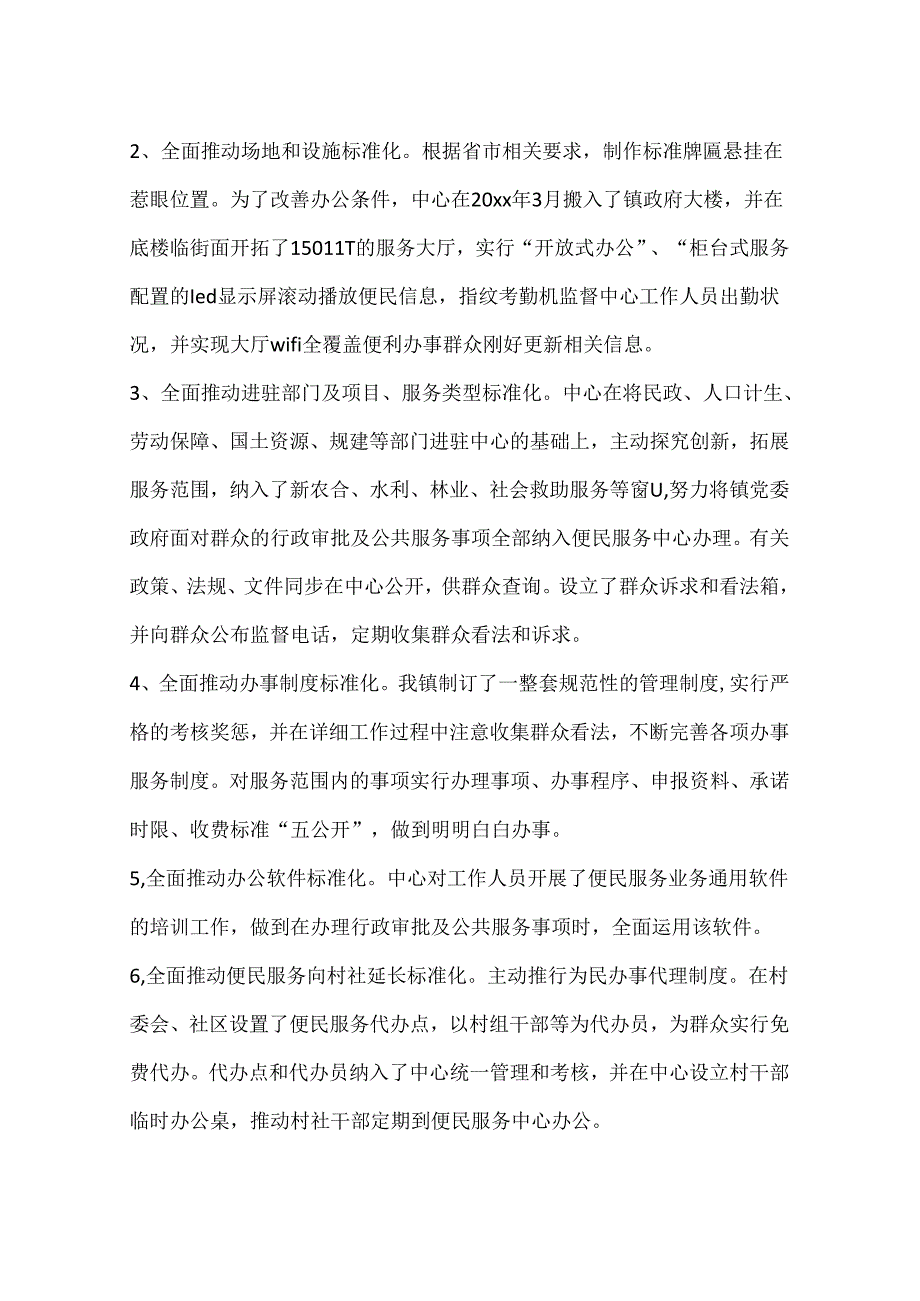 2、全面推动场地和设施标准化。根据省市相关要求，制作标准牌匾悬挂在惹眼位置。为了改善办公条件，中心在20xx年3月搬入了镇政府大楼，并在底楼临街面开拓了15011T的服务大厅，实行“开放式办公”、“柜台式服务配置的led显示屏滚动播放便民信息，指纹考勤机监督中心工作人员出勤状况，并实现大厅wifi全覆盖便利办事群众刚好更新相关信息。

3、全面推动进驻部门及项目、服务类型标准化。中心在将民政、人口计生、劳动保障、国土资源、规建等部门进驻中心的基础上，主动探究创新，拓展服务范围，纳入了新农合、水利、林业、社会救助服务等窗U,努力将镇党委政府面对群众的行政审批及公共服务事项全部纳入便民服务中心办理。有关政策、法规、文件同步在中心公开，供群众查询。设立了群众诉求和看法箱，并向群众公布监督电话，定期收集群众看法和诉求。

4、全面推动办事制度标准化。我镇制订了一整套规范性的管理制度,实行严格的考核奖惩，并在详细工作过程中注意收集群众看法，不断完善各项办事服务制度。对服务范围内的事项实行办理事项、办事程序、申报资料、承诺时限、收费标准“五公开”，做到明明白白办事。

5,全面推动办公软件标准化。中心对工作人员开展了便民服务业务通用软件的培训工作，做到在办理行政审批及公共服务事项时，全面运用该软件。

6,全面推动便民服务向村社延长标准化。主动推行为民办事代理制度。在村委会、社区设置了便民服务代办点，以村组干部等为代办员，为群众实行免费代办。代办点和代办员纳入了中心统一管理和考核，并在中心设立村干部临时办公桌，推动村社干部定期到便民服务中心办公。